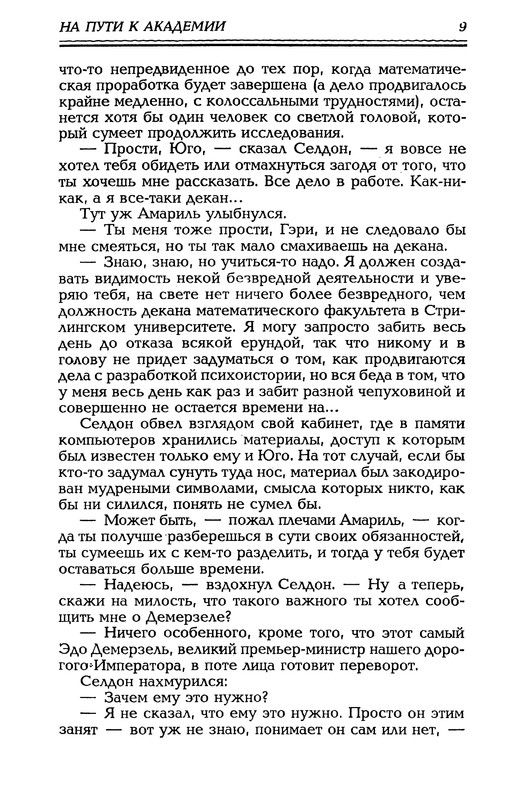 НА ПУТИ К АКАДЕМИИ 9

что-то непредвиденное до тех пор, когда математическая проработка будет завершена (а дело продвигалось крайне медленно, с колоссальными трудностями), останется хотя бы один человек со светлой головой, который сумеет продолжить исследования.

— Прости, Юго, — сказал Селдон, — я вовсе не хотел тебя обидеть или отмахнуться загодя от того, что ты хочешь мне рассказать. Все дело в работе. Как-никак, а я все-таки декан...

Тут уж Амариль улыбнулся.

— Ты меня тоже прости, Гэри, и не следовало бы мне смеяться, но ты так мало смахиваешь на декана.

— Знаю, знаю, но учиться-то надо. Я должен создавать видимость некой безвредной деятельности и уверяю тебя, на свете нет ничего более безвредного, чем должность декана математического факультета в Стрилингском университете. Я могу запросто забить весь день до отказа всякой ерундой, так что никому и в голову не придет задуматься о том, как продвигаются дела с разработкой психоистории, но вся беда в том, что у меня весь день как раз и забит разной чепуховиной и совершенно не остается времени на...

Селдон обвел взглядом свой кабинет, где в памяти компьютеров хранились материалы, доступ к которым был известен только ему и Юго. На тот случай, если бы кто-то задумал сунуть туда нос, материал был закодирован мудреными символами, смысла которых никто, как бы ни силился, понять не сумел бы.

— Может быть, — пожал плечами Амариль, — когда ты получше разберешься в сути своих обязанностей, ты сумеешь их с кем-то разделить, и тогда у тебя будет оставаться больше времени.

— Надеюсь, — вздохнул Селдон. — Ну а теперь, скажи на милость, что такого важного ты хотел сообщить мне о Демерзеле?

— Ничего особенного, кроме того, что этот самый Эдо Демерзель, великий премьер-министр нашего дорогого Императора, в поте лица готовит переворот.

Селдон нахмурился:

— Зачем ему это нужно?

— Я не сказал, что ему это нужно. Просто он этим занят — вот уж не знаю, понимает он сам или нет, —